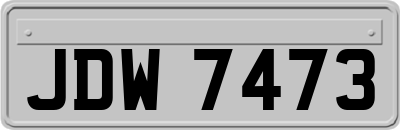 JDW 7473